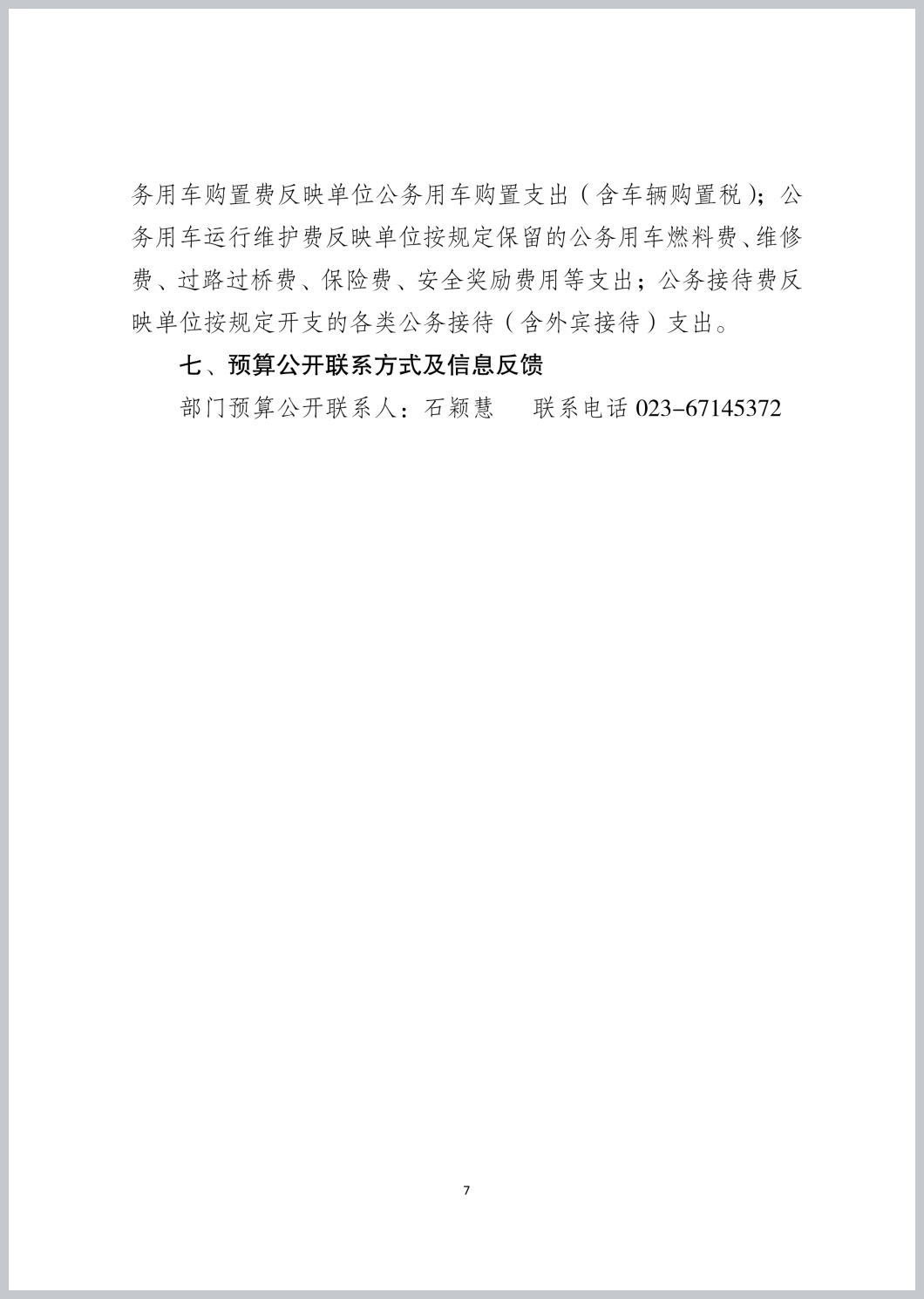 务用车购置费反映单位公务用车购置支出（含车辆购置税）；公务用车运行维护费反映单位按规定保留的公务用车燃料费、维修费、过路过桥费、保险费、安全奖励费用等支出；公务接待费反映单位按规定开支的各类公务接待（含外宾接待）支出。

七、预算公开联系方式及信息反馈

部门预算公开联系人：石颖慧　　联系电话 023-67145372

7